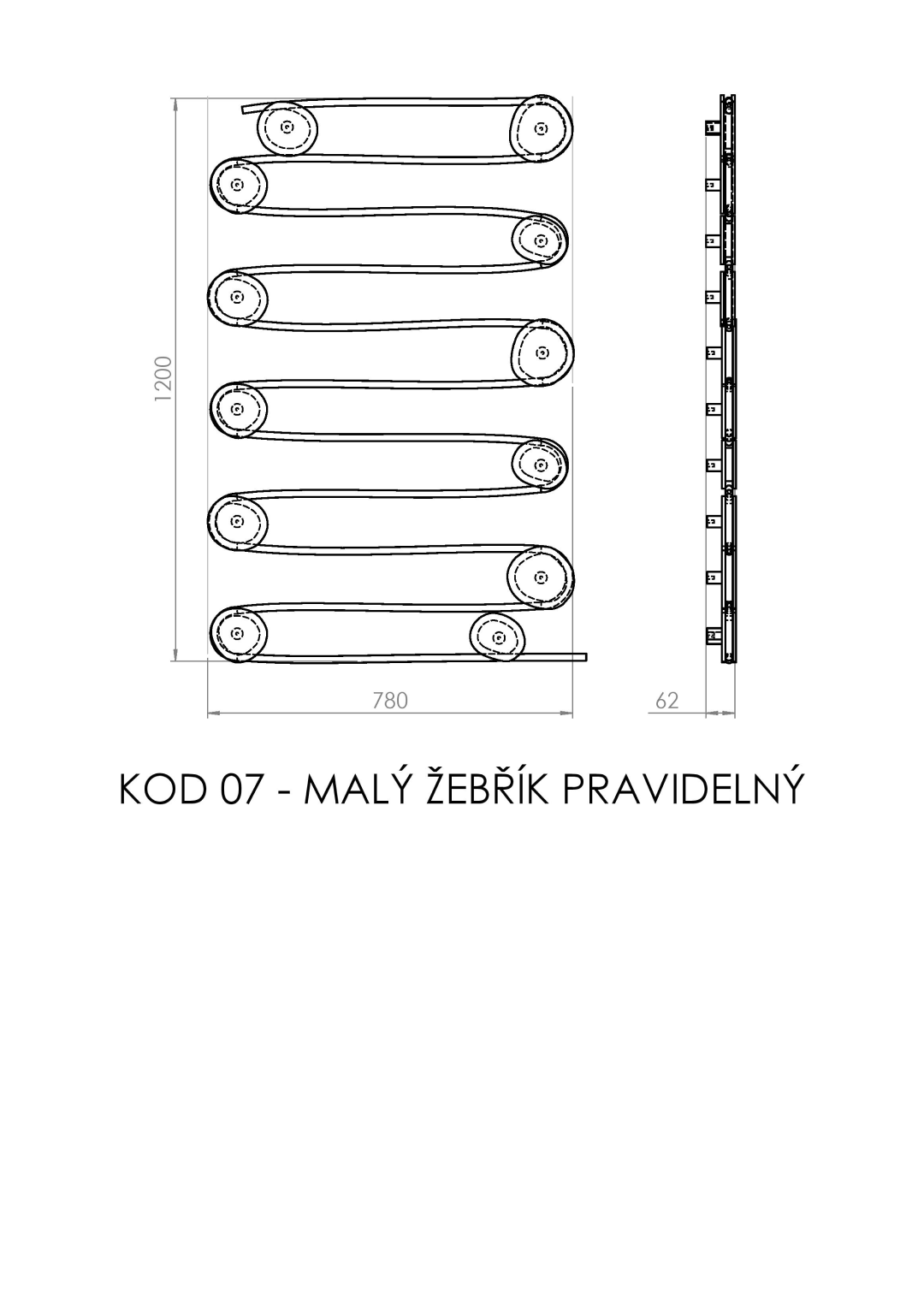 1200

780

62

KOD 07 - MALÝ ŽEBŘÍK PRAVIDELNÝ